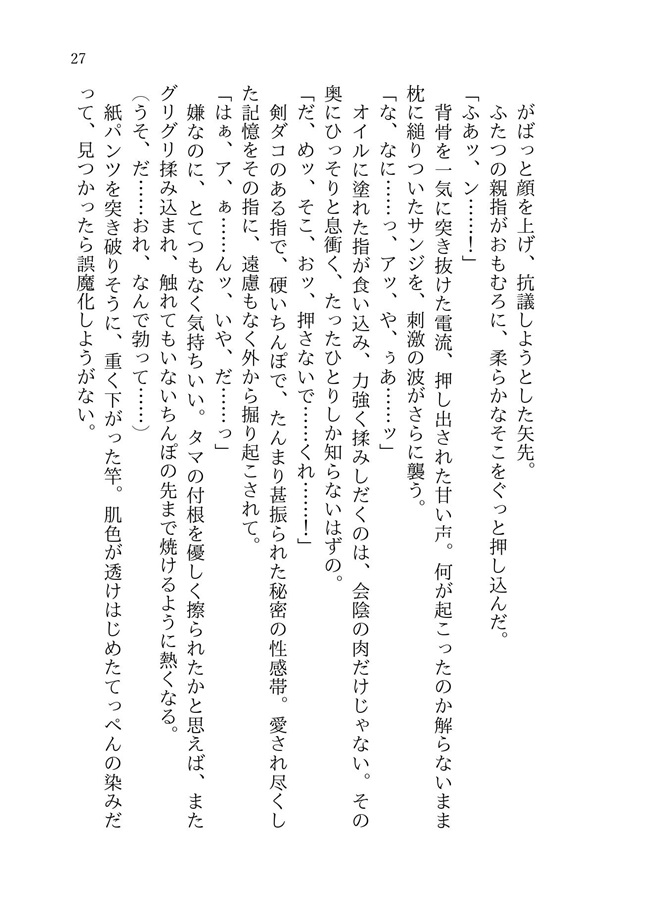 27

がばっと顔を上げ、抗議しようとした矢先。

ふたつの親指がおもむろに、柔らかなそこをぐっと押し込んだ。

「ふあッ、ン……！」

背骨を一気に突き抜けた電流、押し出された甘い声。何が起こったのか解らないまま枕に縋りついたサンジを、刺激の波がさらに襲う。

「な、なに……っ、アッ、や、ぅあ……ッ」

オイルに塗れた指が食い込み、力強く揉みしだくのは、会陰の肉だけじゃない。その奥にひっそりと息衝く、たったひとりしか知らないはずの。

「だ、めッ、そこ、おッ、押さないで……くれ……！」

剣ダコのある指で、硬いちんぽで、たんまり甚振られた秘密の性感帯。愛され尽くした記憶をその指に、遠慮もなく外から掘り起こされて。

「はぁ、ア、ぁ……んッ、いや、だ……っ」

嫌なのに、とてつもなく気持ちいい。タマの付根を優しく擦られたかと思えば、またグリグリ揉み込まれ、触れてもいないちんぽの先まで焼けるように熱くなる。

（うそ、だ……おれ、なんで勃って……）

紙パンツを突き破りそうに、重く下がった竿。肌色が透けはじめたてっぺんの染みだって、見つかったら誤魔化しようがない。